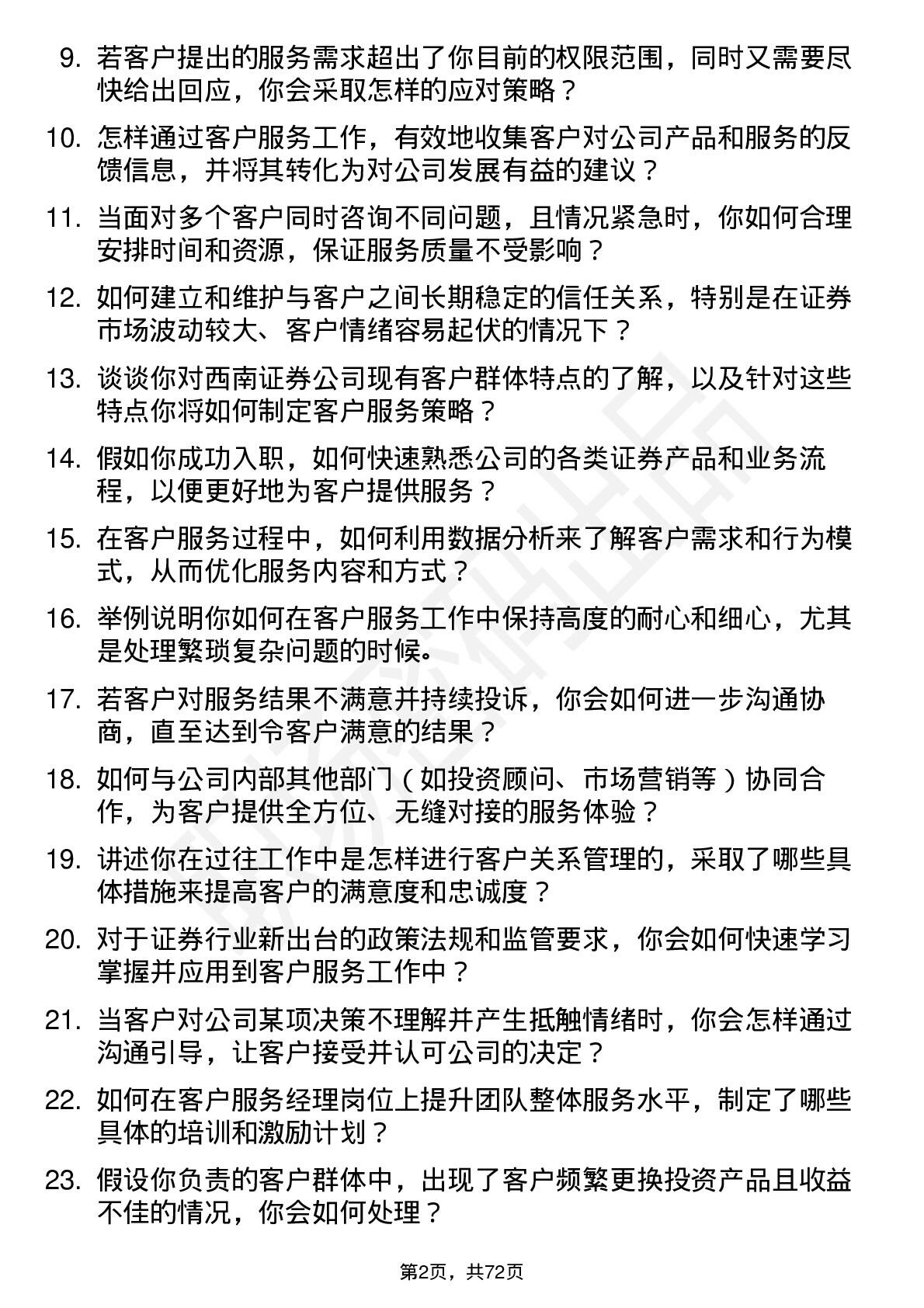 9. 若客户提出的服务需求超出了你目前的权限范围，同时又需要尽快给出回应，你会采取怎样的应对策略？

10. 怎样通过客户服务工作，有效地收集客户对公司产品和服务的反馈信息，并将其转化为对公司发展有益的建议？

11. 当面对多个客户同时咨询不同问题，且情况紧急时，你如何合理安排时间和资源，保证服务质量不受影响？

12. 如何建立和维护与客户之间长期稳定的信任关系，特别是在证券市场波动较大、客户情绪容易起伏的情况下？

13. 谈谈你对西南证券公司现有客户群体特点的了解，以及针对这些特点你将如何制定客户服务策略？

14. 假如你成功入职，如何快速熟悉公司的各类证券产品和业务流程，以便更好地为客户提供服务？

15. 在客户服务过程中，如何利用数据分析来了解客户需求和行为模式，从而优化服务内容和方式？

16. 举例说明你如何在客户服务工作中保持高度的耐心和细心，尤其是处理繁琐复杂问题的时候。

17. 若客户对服务结果不满意并持续投诉，你会如何进一步沟通协商，直至达到令客户满意的结果？

18. 如何与公司内部其他部门（如投资顾问、市场营销等）协同合作，为客户提供全方位、无缝对接的服务体验？

19. 讲述你在过往工作中是怎样进行客户关系管理的，采取了哪些具体措施来提高客户的满意度和忠诚度？

20. 对于证券行业新出台的政策法规和监管要求，你会如何快速学习掌握并应用到客户服务工作中？

21. 当客户对公司某项决策不理解并产生抵触情绪时，你会怎样通过沟通引导，让客户接受并认可公司的决定？

22. 如何在客户服务经理岗位上提升团队整体服务水平，制定了哪些具体的培训和激励计划？

23. 假设你负责的客户群体中，出现了客户频繁更换投资产品且收益不佳的情况，你会如何处理？

第2页，共72页